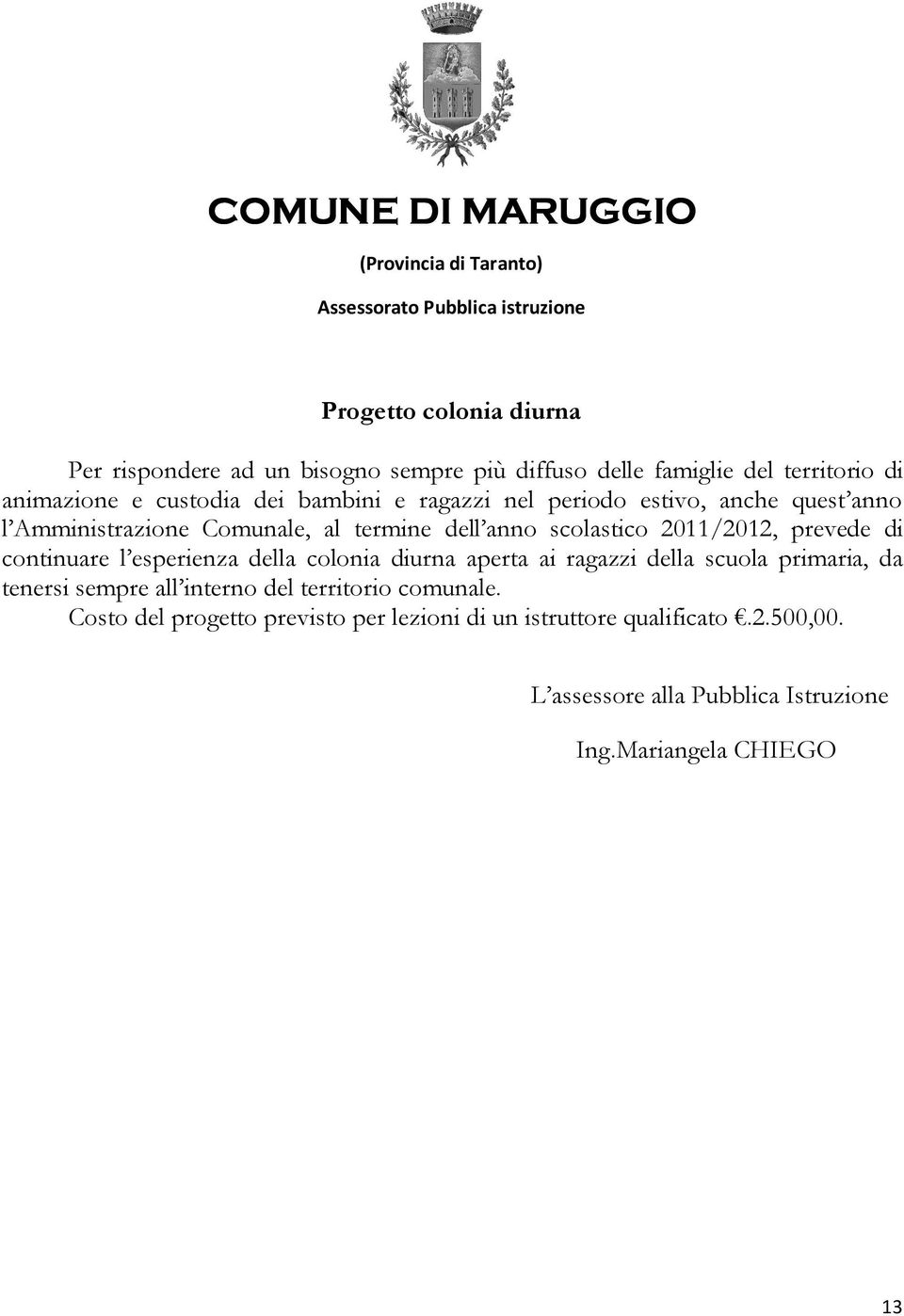 COMUNE DI MARUGGIO

(Provincia di Taranto)

Assessorato Pubblica istruzione

Progetto colonia diurna

Per rispondere ad un bisogno sempre più diffuso delle famiglie del territorio di animazione e custodia dei bambini e ragazzi nel periodo estivo, anche quest'anno l'Amministrazione Comunale, al termine dell'anno scolastico 2011/2012, prevede di continuare l'esperienza della colonia diurna aperta ai ragazzi della scuola primaria, da tenersi sempre all'interno del territorio comunale.

Costo del progetto previsto per lezioni di un istruttore qualificato €.2.500,00.

L'assessore alla Pubblica Istruzione

Ing.Mariangela CHIEGO

13